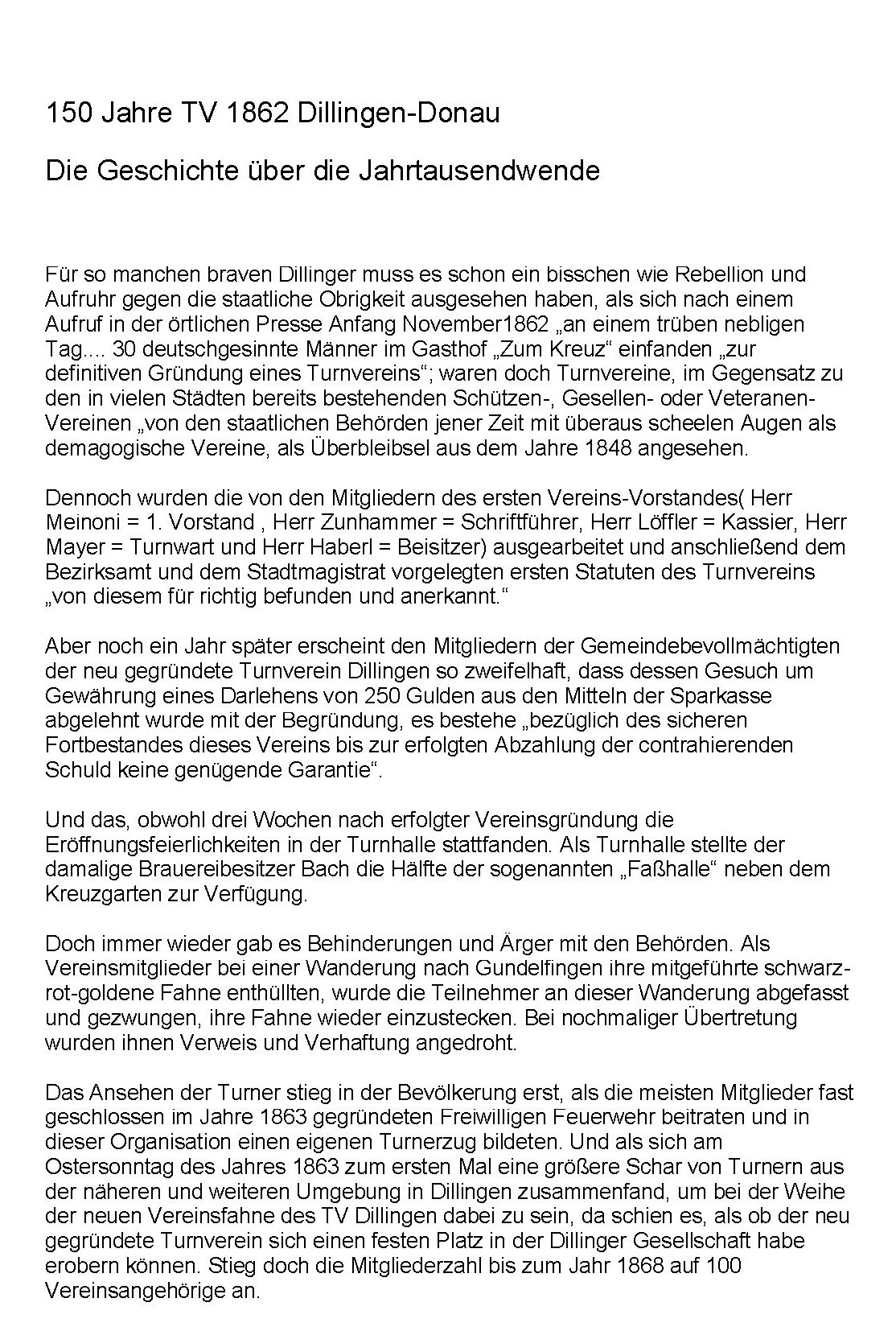 150 Jahre TV 1862 Dillingen-Donau

Die Geschichte über die Jahrtausendwende

Für so manchen braven Dillinger muss es schon ein bisschen wie Rebellion und Aufruhr gegen die staatliche Obrigkeit ausgesehen haben, als sich nach einem Aufruf in der örtlichen Presse Anfang November1862 „an einem trüben nebligen Tag.... 30 deutschgesinnte Männer im Gasthof „Zum Kreuz“ einfanden „zur definitiven Gründung eines Turnvereins“; waren doch Turnvereine, im Gegensatz zu den in vielen Städten bereits bestehenden Schützen-, Gesellen- oder Veteranen-Vereinen „von den staatlichen Behörden jener Zeit mit überaus scheelen Augen als demagogische Vereine, als Überbleibsel aus dem Jahre 1848 angesehen.

Dennoch wurden die von den Mitgliedern des ersten Vereins-Vorstandes( Herr Meinoni = 1. Vorstand , Herr Zunhammer = Schriftführer, Herr Löffler = Kassier, Herr Mayer = Turnwart und Herr Haberl = Beisitzer) ausgearbeitet und anschließend dem Bezirksamt und dem Stadtmagistrat vorgelegten ersten Statuten des Turnvereins „von diesem für richtig befunden und anerkannt.“

Aber noch ein Jahr später erscheint den Mitgliedern der Gemeindebevollmächtigten der neu gegründete Turnverein Dillingen so zweifelhaft, dass dessen Gesuch um Gewährung eines Darlehens von 250 Gulden aus den Mitteln der Sparkasse abgelehnt wurde mit der Begründung, es bestehe „bezüglich des sicheren Fortbestandes dieses Vereins bis zur erfolgten Abzahlung der contrahierenden Schuld keine genügende Garantie“.

Und das, obwohl drei Wochen nach erfolgter Vereinsgründung die Eröffnungsfeierlichkeiten in der Turnhalle stattfanden. Als Turnhalle stellte der damalige Brauereibesitzer Bach die Hälfte der sogenannten „Faßhalle“ neben dem Kreuzgarten zur Verfügung.

Doch immer wieder gab es Behinderungen und Ärger mit den Behörden. Als Vereinsmitglieder bei einer Wanderung nach Gundelfingen ihre mitgeführte schwarz-rot-goldene Fahne enthüllten, wurde die Teilnehmer an dieser Wanderung abgefasst und gezwungen, ihre Fahne wieder einzustecken. Bei nochmaliger Übertretung wurden ihnen Verweis und Verhaftung angedroht.

Das Ansehen der Turner stieg in der Bevölkerung erst, als die meisten Mitglieder fast geschlossen im Jahre 1863 gegründeten Freiwilligen Feuerwehr beitraten und in dieser Organisation einen eigenen Turnerzug bildeten. Und als sich am Ostersonntag des Jahres 1863 zum ersten Mal eine größere Schar von Turnern aus der näheren und weiteren Umgebung in Dillingen zusammenfand, um bei der Weihe der neuen Vereinsfahne des TV Dillingen dabei zu sein, da schien es, als ob der neu gegründete Turnverein sich einen festen Platz in der Dillinger Gesellschaft habe erobern können. Stieg doch die Mitgliederzahl bis zum Jahr 1868 auf 100 Vereinsangehörige an.